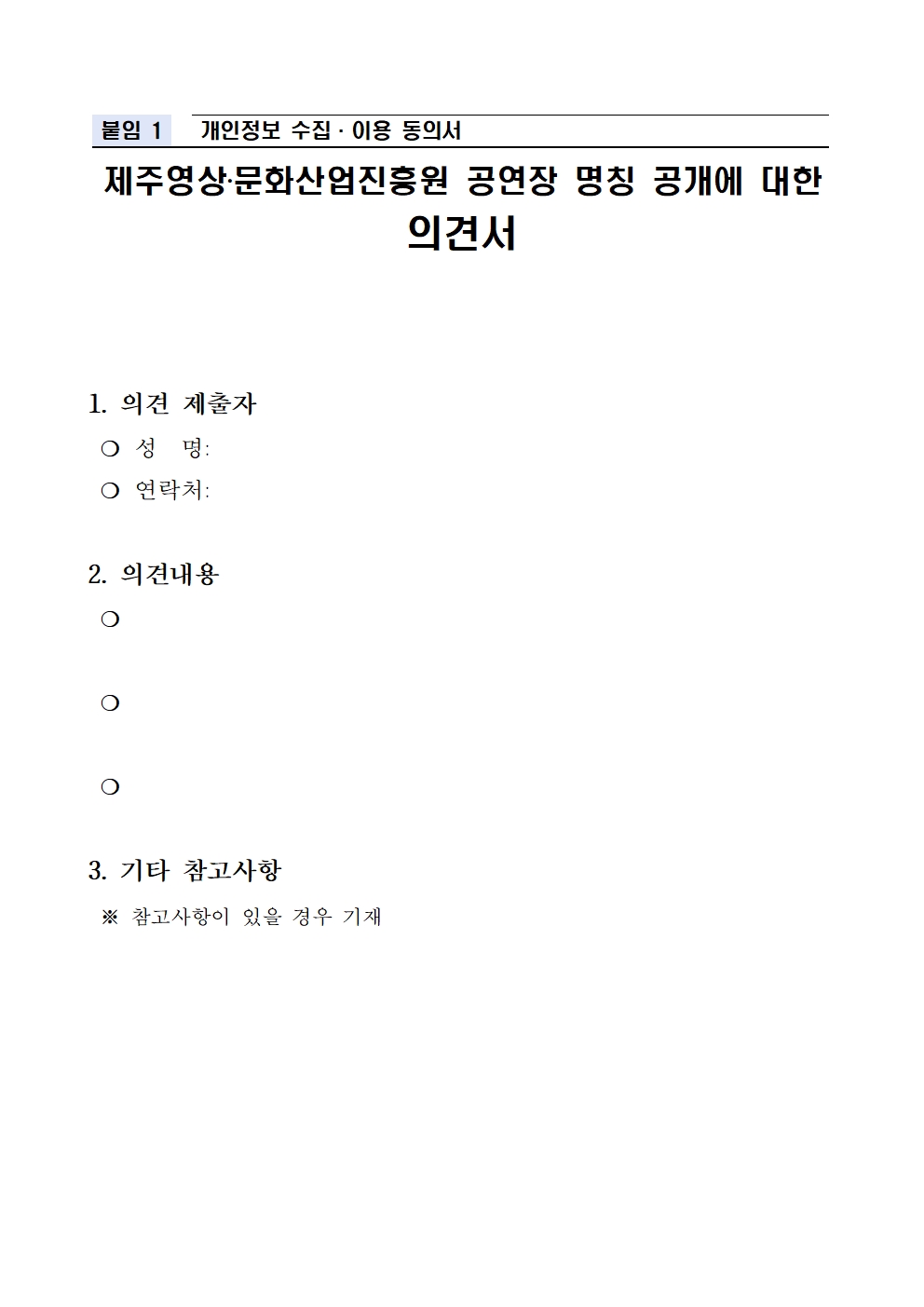 붙임 1 개인정보 수집 · 이용 동의서

제주영상·문화산업진흥원 공연장 명칭 공개에 대한 의견서

1. 의견 제출자

❍ 성 명:

❍ 연락처:

2. 의견내용

❍

❍

❍

3. 기타 참고사항

※ 참고사항이 있을 경우 기재